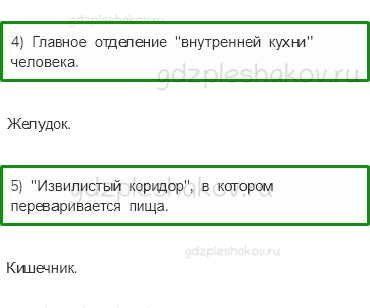 gdzpleshakov.ru

4) Главное отделение "внутренней кухни" человека.

gdzpleshakov.ru

Желудок.

5) "Извилистый коридор", в котором переваривается пища.

gdzpleshakov.ru

gdzpleshakov.ru

Кишечник.